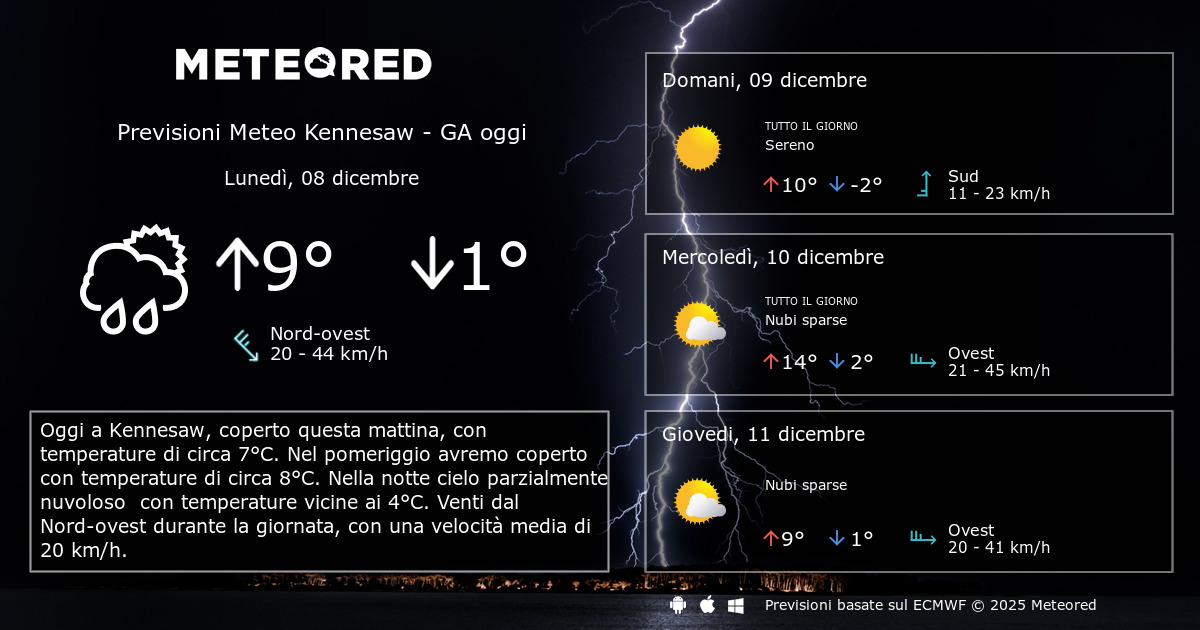 METEORED

Previsioni Meteo Kennesaw - GA oggi

Lunedì, 08 dicembre

↑9° ↓1°

Nord-ovest
20 - 44 km/h

Oggi a Kennesaw, coperto questa mattina, con temperature di circa 7°C. Nel pomeriggio avremo coperto con temperature di circa 8°C. Nella notte cielo parzialmente nuvoloso con temperature vicine ai 4°C. Venti dal Nord-ovest durante la giornata, con una velocità media di 20 km/h.

Domani, 09 dicembre
TUTTO IL GIORNO
Sereno
↑10° ↓-2°
Sud
11 - 23 km/h

Mercoledì, 10 dicembre
TUTTO IL GIORNO
Nubi sparse
↑14° ↓2°
Ovest
21 - 45 km/h

Giovedì, 11 dicembre
Nubi sparse
↑9° ↓1°
Ovest
20 - 41 km/h

Previsioni basate sul ECMWF © 2025 Meteored